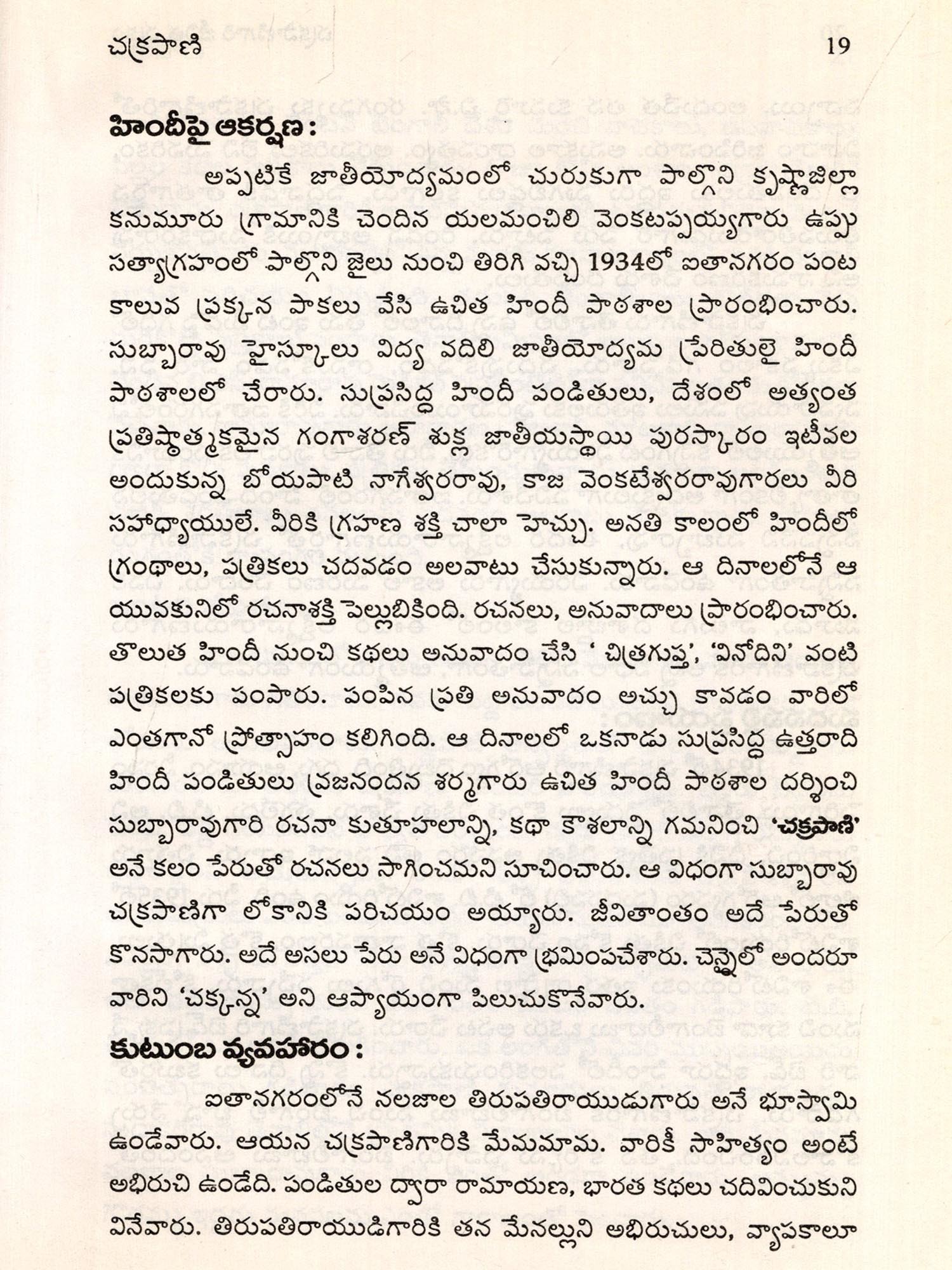 చక్రపాణి 19

హిందీపై ఆకర్షణ :

అప్పటికే జాతీయోద్యమంలో చురుకుగా పాల్గొని కృష్ణాజిల్లా కనుమూరు గ్రామానికి చెందిన యలమంచిలి వెంకటప్పయ్యగారు ఉప్పు సత్యాగ్రహంలో పాల్గొని జైలు నుంచి తిరిగి వచ్చి 1934లో ఐతానగరం పంట కాలువ ప్రక్కన పాకలు వేసి ఉచిత హిందీ పాఠశాల ప్రారంభించారు. సుబ్బారావు హైస్కూలు విద్య వదిలి జాతీయోద్యమ ప్రేరితులై హిందీ పాఠశాలలో చేరారు. సుప్రసిద్ధ హిందీ పండితులు, దేశంలో అత్యంత ప్రతిష్ఠాత్మకమైన గంగాశరణ్ శుక్ల జాతీయస్థాయి పురస్కారం ఇటీవల అందుకున్న బోయపాటి నాగేశ్వరరావు, కాజ వెంకటేశ్వరరావుగారలు వీరి సహాధ్యాయులే. వీరికి గ్రహణ శక్తి చాలా హెచ్చు. అనతి కాలంలో హిందీలో గ్రంథాలు, పత్రికలు చదవడం అలవాటు చేసుకున్నారు. ఆ దినాలలోనే ఆ యువకునిలో రచనాశక్తి పెల్లుబికింది. రచనలు, అనువాదాలు ప్రారంభించారు. తొలుత హిందీ నుంచి కథలు అనువాదం చేసి ' చిత్రగుప్త', 'వినోదిని' వంటి పత్రికలకు పంపారు. పంపిన ప్రతి అనువాదం అచ్చు కావడం వారిలో ఎంతగానో ప్రోత్సాహం కలిగింది. ఆ దినాలలో ఒకనాడు సుప్రసిద్ధ ఉత్తరాది హిందీ పండితులు వ్రజనందన శర్మగారు ఉచిత హిందీ పాఠశాల దర్శించి సుబ్బారావుగారి రచనా కుతూహలాన్ని, కథా కౌశలాన్ని గమనించి 'చక్రపాణి' అనే కలం పేరుతో రచనలు సాగించమని సూచించారు. ఆ విధంగా సుబ్బారావు చక్రపాణిగా లోకానికి పరిచయం అయ్యారు. జీవితాంతం అదే పేరుతో కొనసాగారు. అదే అసలు పేరు అనే విధంగా భ్రమింపచేశారు. చెన్నైలో అందరూ వారిని 'చక్కన్న' అని ఆప్యాయంగా పిలుచుకొనేవారు.

కుటుంబ వ్యవహారం :

ఐతానగరంలోనే నలజాల తిరుపతిరాయుడుగారు అనే భూస్వామి ఉండేవారు. ఆయన చక్రపాణిగారికి మేనమామ. వారికీ సాహిత్యం అంటే అభిరుచి ఉండేది. పండితుల ద్వారా రామాయణ, భారత కథలు చదివించుకుని వినేవారు. తిరుపతిరాయుడిగారికి తన మేనల్లుని అభిరుచులు, వ్యాపకాలూ